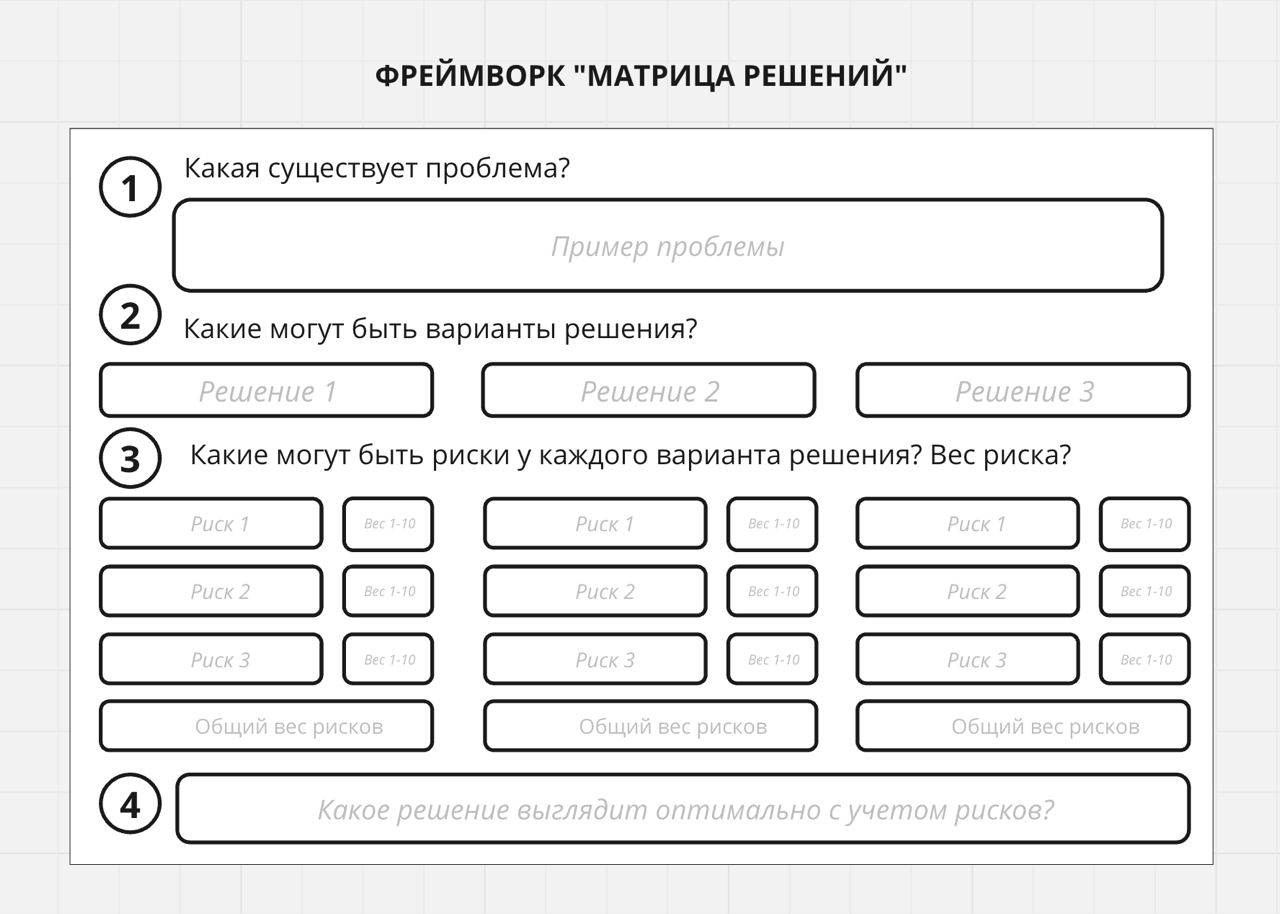 ФРЕЙМВОРК "МАТРИЦА РЕШЕНИЙ"

1 Какая существует проблема?

Пример проблемы

2 Какие могут быть варианты решения?

Решение 1

Решение 2

Решение 3

3 Какие могут быть риски у каждого варианта решения? Вес риска?

Риск 1 Вес 1-10
Риск 2 Вес 1-10
Риск 3 Вес 1-10
Общий вес рисков

Риск 1 Вес 1-10
Риск 2 Вес 1-10
Риск 3 Вес 1-10
Общий вес рисков

Риск 1 Вес 1-10
Риск 2 Вес 1-10
Риск 3 Вес 1-10
Общий вес рисков

4 Какое решение выглядит оптимально с учетом рисков?